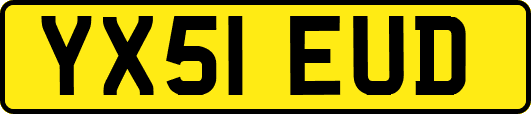 YX51 EUD